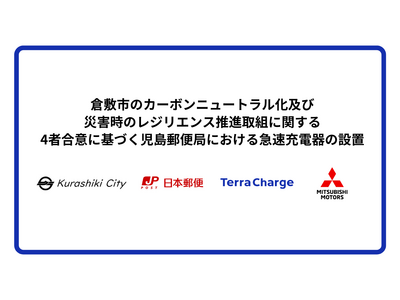 倉敷市のカーボンニュートラル化及び
災害時のレジリエンス推進取組に関する
4者合意に基づく児島郵便局における急速充電器の設置

Kurashiki City

JP POST 日本郵便

Terra Charge

MITSUBISHI MOTORS